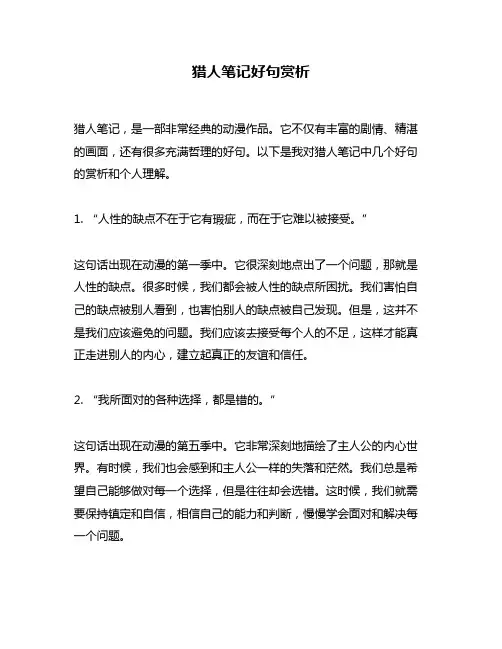 猎人笔记好句赏析

猎人笔记，是一部非常经典的动漫作品。它不仅有丰富的剧情、精湛的画面，还有很多充满哲理的好句。以下是我对猎人笔记中几个好句的赏析和个人理解。

1. “人性的缺点不在于它有瑕疵，而在于它难以被接受。”

这句话出现在动漫的第一季中。它很深刻地点出了一个问题，那就是人性的缺点。很多时候，我们都会被人性的缺点所困扰。我们害怕自己的缺点被别人看到，也害怕别人的缺点被自己发现。但是，这并不是我们应该避免的问题。我们应该去接受每个人的不足，这样才能真正走进别人的内心，建立起真正的友谊和信任。

2. “我所面对的各种选择，都是错的。”

这句话出现在动漫的第五季中。它非常深刻地描绘了主人公的内心世界。有时候，我们也会感到和主人公一样的失落和茫然。我们总是希望自己能够做对每一个选择，但是往往却会选错。这时候，我们就需要保持镇定和自信，相信自己的能力和判断，慢慢学会面对和解决每一个问题。